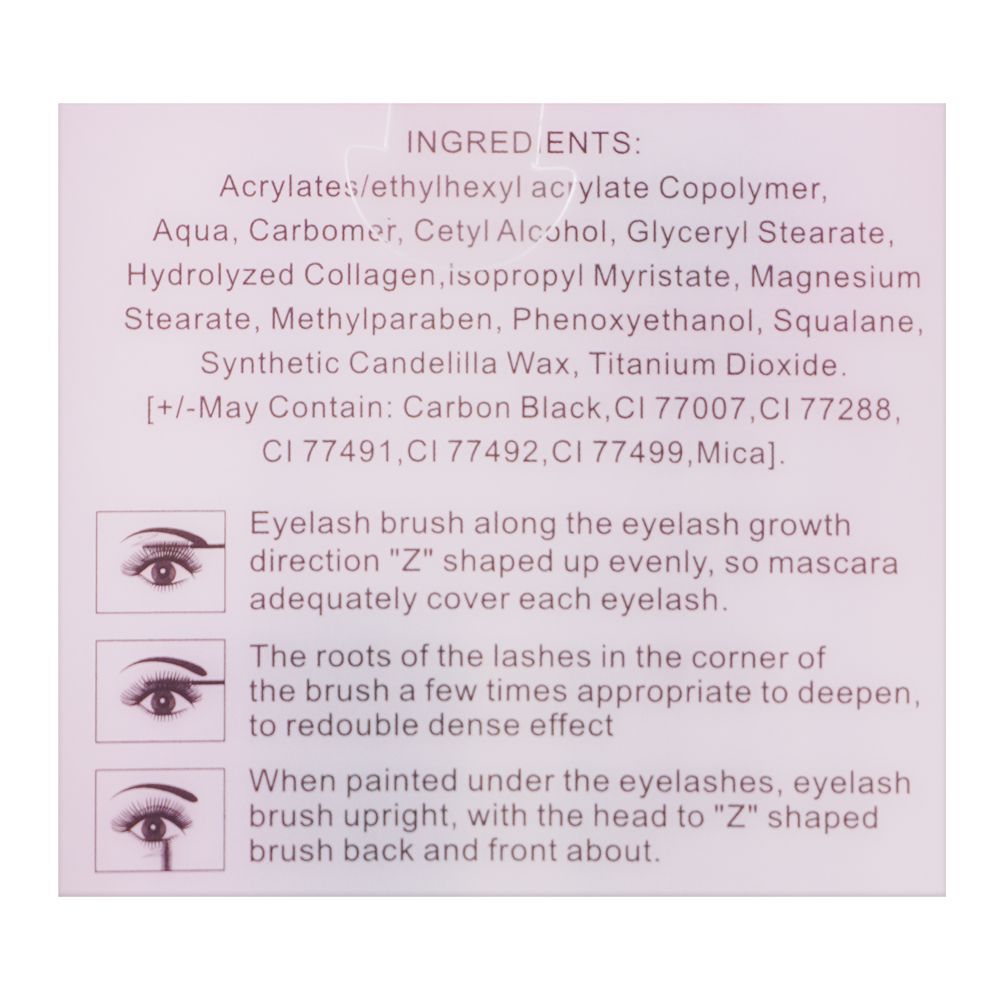 INGREDIENTS:
Acrylates/ethylhexyl acrylate Copolymer, Aqua, Carbomer, Cetyl Alcohol, Glyceryl Stearate, Hydrolyzed Collagen,isopropyl Myristate, Magnesium Stearate, Methylparaben, Phenoxyethanol, Squalane, Synthetic Candelilla Wax, Titanium Dioxide. [+/-May Contain: Carbon Black,CI 77007,CI 77288, CI 77491,CI 77492,CI 77499,Mica].

Eyelash brush along the eyelash growth direction "Z" shaped up evenly, so mascara adequately cover each eyelash.

The roots of the lashes in the corner of the brush a few times appropriate to deepen, to redouble dense effect

When painted under the eyelashes, eyelash brush upright, with the head to "Z" shaped brush back and front about.